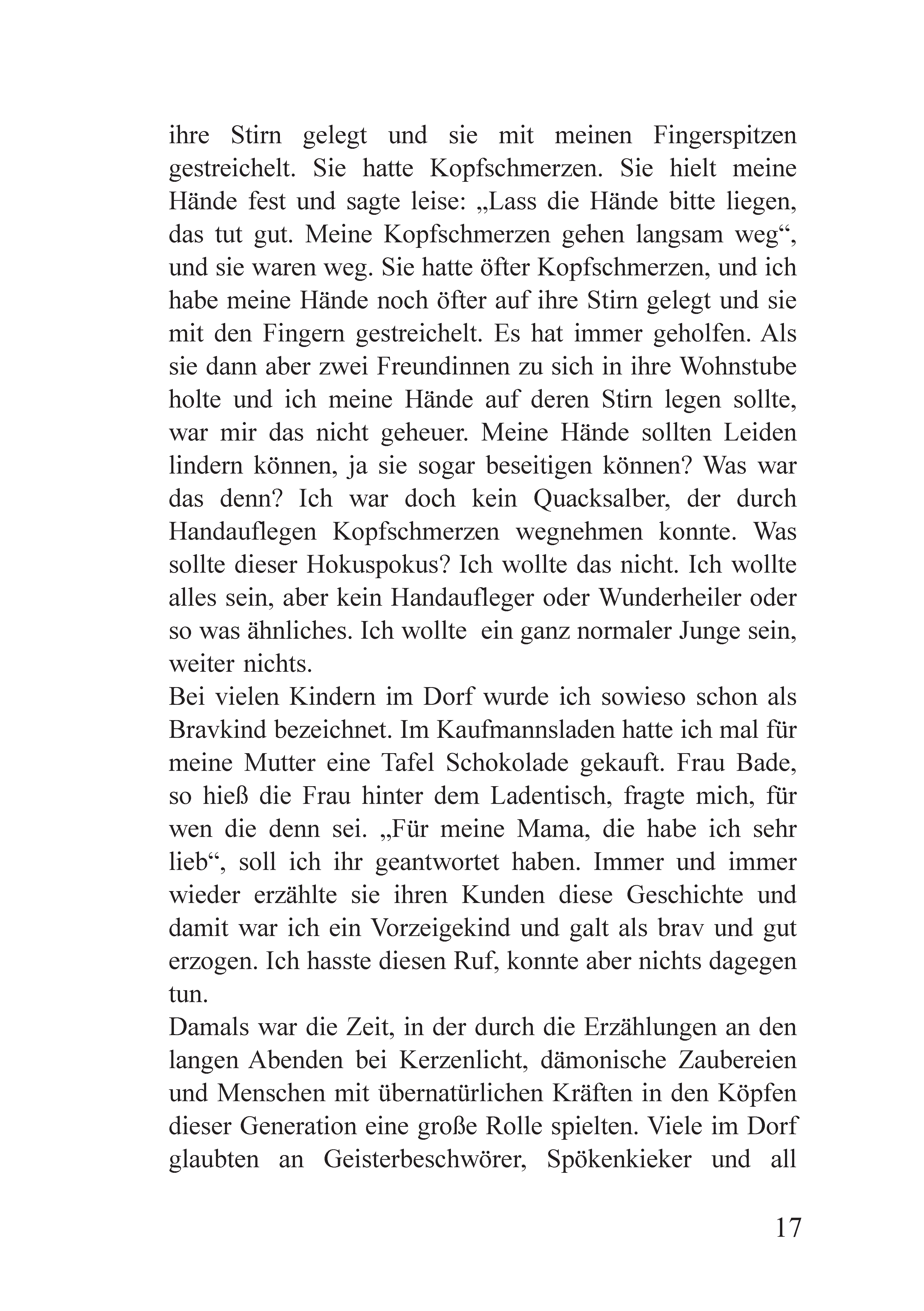 ihre Stirn gelegt und sie mit meinen Fingerspitzen gestreichelt. Sie hatte Kopfschmerzen. Sie hielt meine Hände fest und sagte leise: „Lass die Hände bitte liegen, das tut gut. Meine Kopfschmerzen gehen langsam weg“, und sie waren weg. Sie hatte öfter Kopfschmerzen, und ich habe meine Hände noch öfter auf ihre Stirn gelegt und sie mit den Fingern gestreichelt. Es hat immer geholfen. Als sie dann aber zwei Freundinnen zu sich in ihre Wohnstube holte und ich meine Hände auf deren Stirn legen sollte, war mir das nicht geheuer. Meine Hände sollten Leiden lindern können, ja sie sogar beseitigen können? Was war das denn? Ich war doch kein Quacksalber, der durch Handauflegen Kopfschmerzen wegnehmen konnte. Was sollte dieser Hokuspokus? Ich wollte das nicht. Ich wollte alles sein, aber kein Handaufleger oder Wunderheiler oder so was ähnliches. Ich wollte ein ganz normaler Junge sein, weiter nichts.
Bei vielen Kindern im Dorf wurde ich sowieso schon als Bravkind bezeichnet. Im Kaufmannsladen hatte ich mal für meine Mutter eine Tafel Schokolade gekauft. Frau Bade, so hieß die Frau hinter dem Ladentisch, fragte mich, für wen die denn sei. „Für meine Mama, die habe ich sehr lieb“, soll ich ihr geantwortet haben. Immer und immer wieder erzählte sie ihren Kunden diese Geschichte und damit war ich ein Vorzeigekind und galt als brav und gut erzogen. Ich hasste diesen Ruf, konnte aber nichts dagegen tun.
Damals war die Zeit, in der durch die Erzählungen an den langen Abenden bei Kerzenlicht, dämonische Zaubereien und Menschen mit übernatürlichen Kräften in den Köpfen dieser Generation eine große Rolle spielten. Viele im Dorf glaubten an Geisterbeschwörer, Spökenkieker und all

17